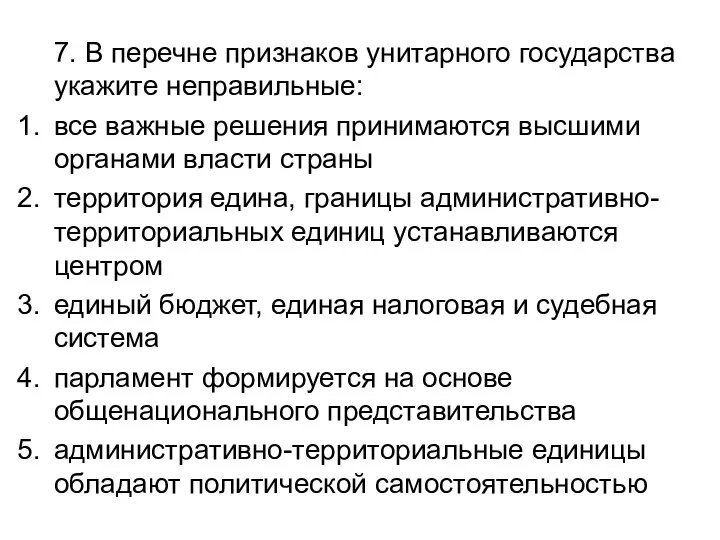 7. В перечне признаков унитарного государства укажите неправильные:

1. все важные решения принимаются высшими органами власти страны
2. территория едина, границы административно-территориальных единиц устанавливаются центром
3. единый бюджет, единая налоговая и судебная система
4. парламент формируется на основе общенационального представительства
5. административно-территориальные единицы обладают политической самостоятельностью